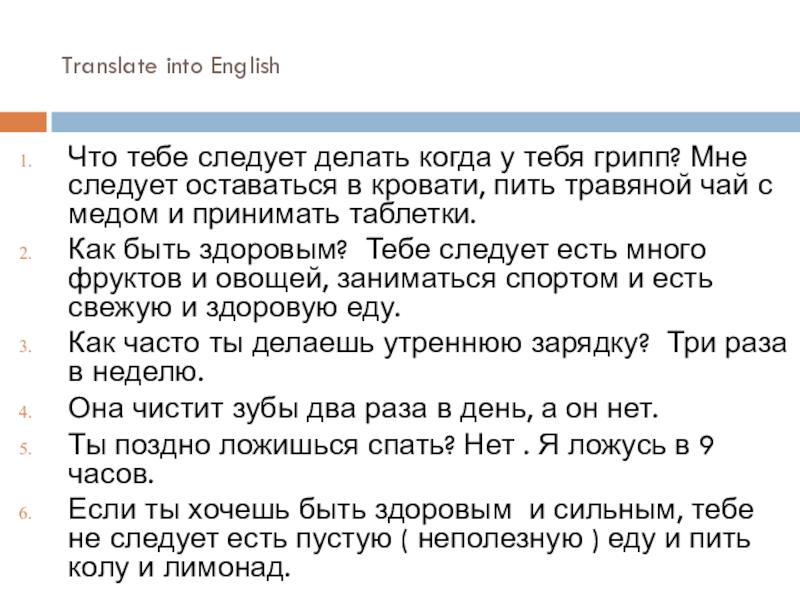 Translate into English

1. Что тебе следует делать когда у тебя грипп? Мне следует оставаться в кровати, пить травяной чай с медом и принимать таблетки.
2. Как быть здоровым? Тебе следует есть много фруктов и овощей, заниматься спортом и есть свежую и здоровую еду.
3. Как часто ты делаешь утреннюю зарядку? Три раза в неделю.
4. Она чистит зубы два раза в день, а он нет.
5. Ты поздно ложишься спать? Нет . Я ложусь в 9 часов.
6. Если ты хочешь быть здоровым и сильным, тебе не следует есть пустую ( неполезную ) еду и пить колу и лимонад.